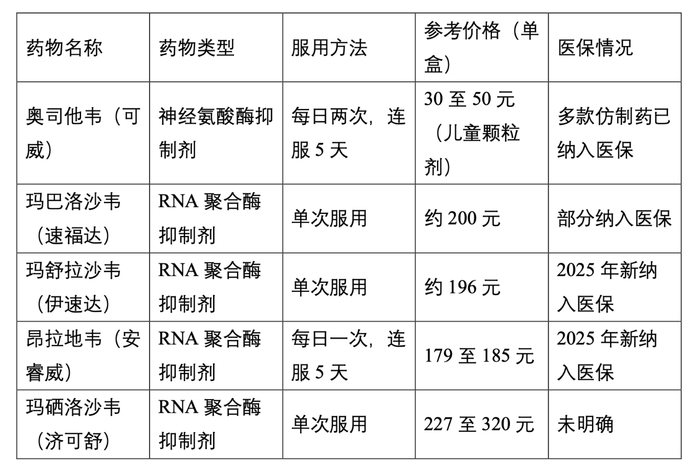 | 药物名称 | 药物类型 | 服用方法 | 参考价格（单盒） | 医保情况 |
|---|---|---|---|---|
| 奥司他韦（可威） | 神经氨酸酶抑制剂 | 每日两次，连服5天 | 30至50元（儿童颗粒剂） | 多款仿制药已纳入医保 |
| 玛巴洛沙韦（速福达） | RNA聚合酶抑制剂 | 单次服用 | 约200元 | 部分纳入医保 |
| 玛舒拉沙韦（伊速达） | RNA聚合酶抑制剂 | 单次服用 | 约196元 | 2025年新纳入医保 |
| 昂拉地韦（安睿威） | RNA聚合酶抑制剂 | 每日一次，连服5天 | 179至185元 | 2025年新纳入医保 |
| 玛硒洛沙韦（济可舒） | RNA聚合酶抑制剂 | 单次服用 | 227至320元 | 未明确 |